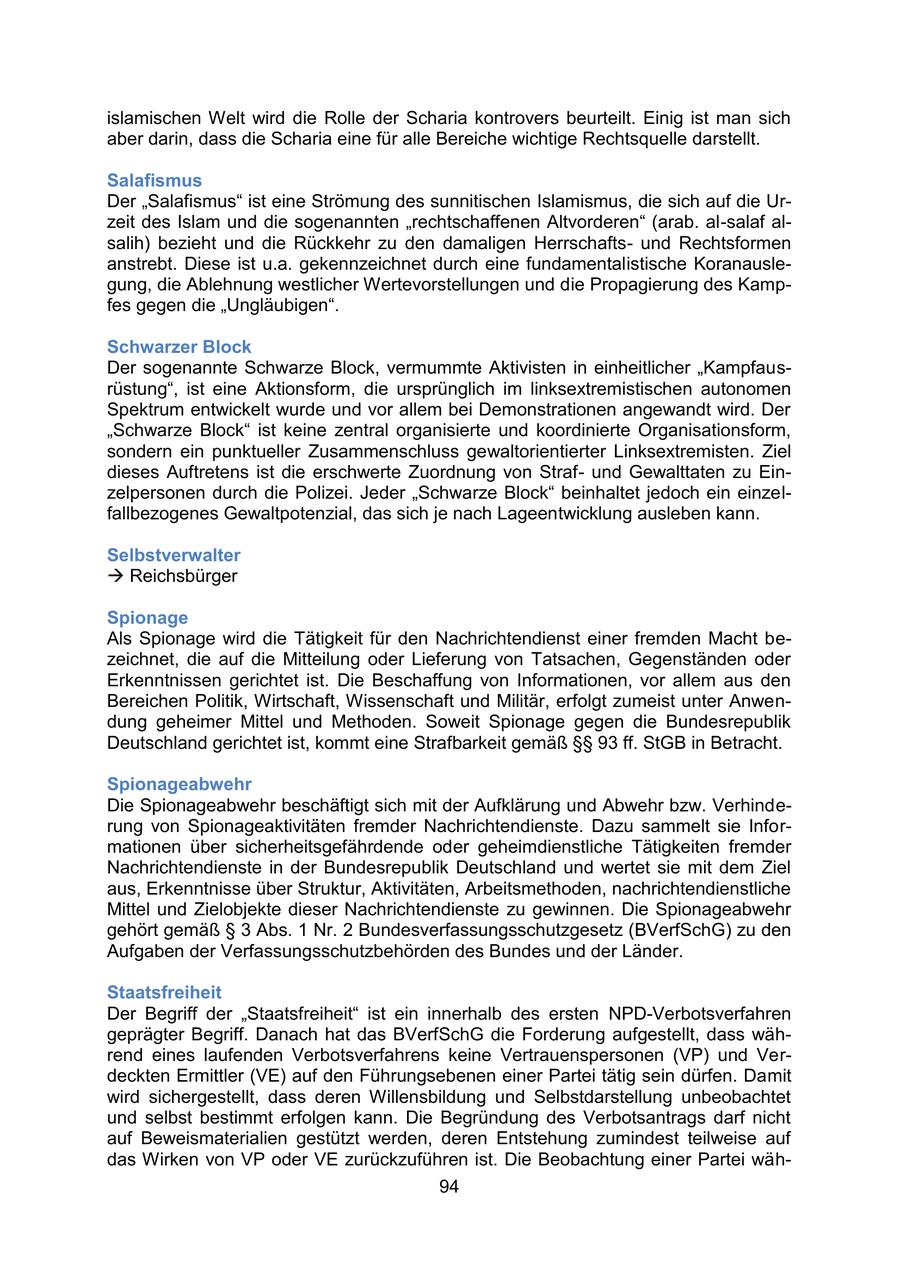 islamischen Welt wird die Rolle der Scharia kontrovers beurteilt. Einig ist man sich aber darin, dass die Scharia eine für alle Bereiche wichtige Rechtsquelle darstellt.

Salafismus
Der „Salafismus“ ist eine Strömung des sunnitischen Islamismus, die sich auf die Urzeit des Islam und die sogenannten „rechtschaffenen Altvorderen“ (arab. al-salaf al-salih) bezieht und die Rückkehr zu den damaligen Herrschafts- und Rechtsformen anstrebt. Diese ist u.a. gekennzeichnet durch eine fundamentalistische Koranauslegung, die Ablehnung westlicher Wertevorstellungen und die Propagierung des Kampfes gegen die „Ungläubigen“.

Schwarzer Block
Der sogenannte Schwarze Block, vermummte Aktivisten in einheitlicher „Kampfausrüstung“, ist eine Aktionsform, die ursprünglich im linksextremistischen autonomen Spektrum entwickelt wurde und vor allem bei Demonstrationen angewandt wird. Der „Schwarze Block“ ist keine zentral organisierte und koordinierte Organisationsform, sondern ein punktueller Zusammenschluss gewaltorientierter Linksextremisten. Ziel dieses Auftretens ist die erschwerte Zuordnung von Straf- und Gewalttaten zu Einzelpersonen durch die Polizei. Jeder „Schwarze Block“ beinhaltet jedoch ein einzelfallbezogenes Gewaltpotenzial, das sich je nach Lageentwicklung ausleben kann.

Selbstverwalter
→ Reichsbürger

Spionage
Als Spionage wird die Tätigkeit für den Nachrichtendienst einer fremden Macht bezeichnet, die auf die Mitteilung oder Lieferung von Tatsachen, Gegenständen oder Erkenntnissen gerichtet ist. Die Beschaffung von Informationen, vor allem aus den Bereichen Politik, Wirtschaft, Wissenschaft und Militär, erfolgt zumeist unter Anwendung geheimer Mittel und Methoden. Soweit Spionage gegen die Bundesrepublik Deutschland gerichtet ist, kommt eine Strafbarkeit gemäß §§ 93 ff. StGB in Betracht.

Spionageabwehr
Die Spionageabwehr beschäftigt sich mit der Aufklärung und Abwehr bzw. Verhinderung von Spionageaktivitäten fremder Nachrichtendienste. Dazu sammelt sie Informationen über sicherheitsgefährdende oder geheimdienstliche Tätigkeiten fremder Nachrichtendienste in der Bundesrepublik Deutschland und wertet sie mit dem Ziel aus, Erkenntnisse über Struktur, Aktivitäten, Arbeitsmethoden, nachrichtendienstliche Mittel und Zielobjekte dieser Nachrichtendienste zu gewinnen. Die Spionageabwehr gehört gemäß § 3 Abs. 1 Nr. 2 Bundesverfassungsschutzgesetz (BVerfSchG) zu den Aufgaben der Verfassungsschutzbehörden des Bundes und der Länder.

Staatsfreiheit
Der Begriff der „Staatsfreiheit“ ist ein innerhalb des ersten NPD-Verbotsverfahren geprägter Begriff. Danach hat das BVerfSchG die Forderung aufgestellt, dass während eines laufenden Verbotsverfahrens keine Vertrauenspersonen (VP) und Verdeckten Ermittler (VE) auf den Führungsebenen einer Partei tätig sein dürfen. Damit wird sichergestellt, dass deren Willensbildung und Selbstdarstellung unbeobachtet und selbst bestimmt erfolgen kann. Die Begründung des Verbotsantrags darf nicht auf Beweismaterialien gestützt werden, deren Entstehung zumindest teilweise auf das Wirken von VP oder VE zurückzuführen ist. Die Beobachtung einer Partei wäh-

94